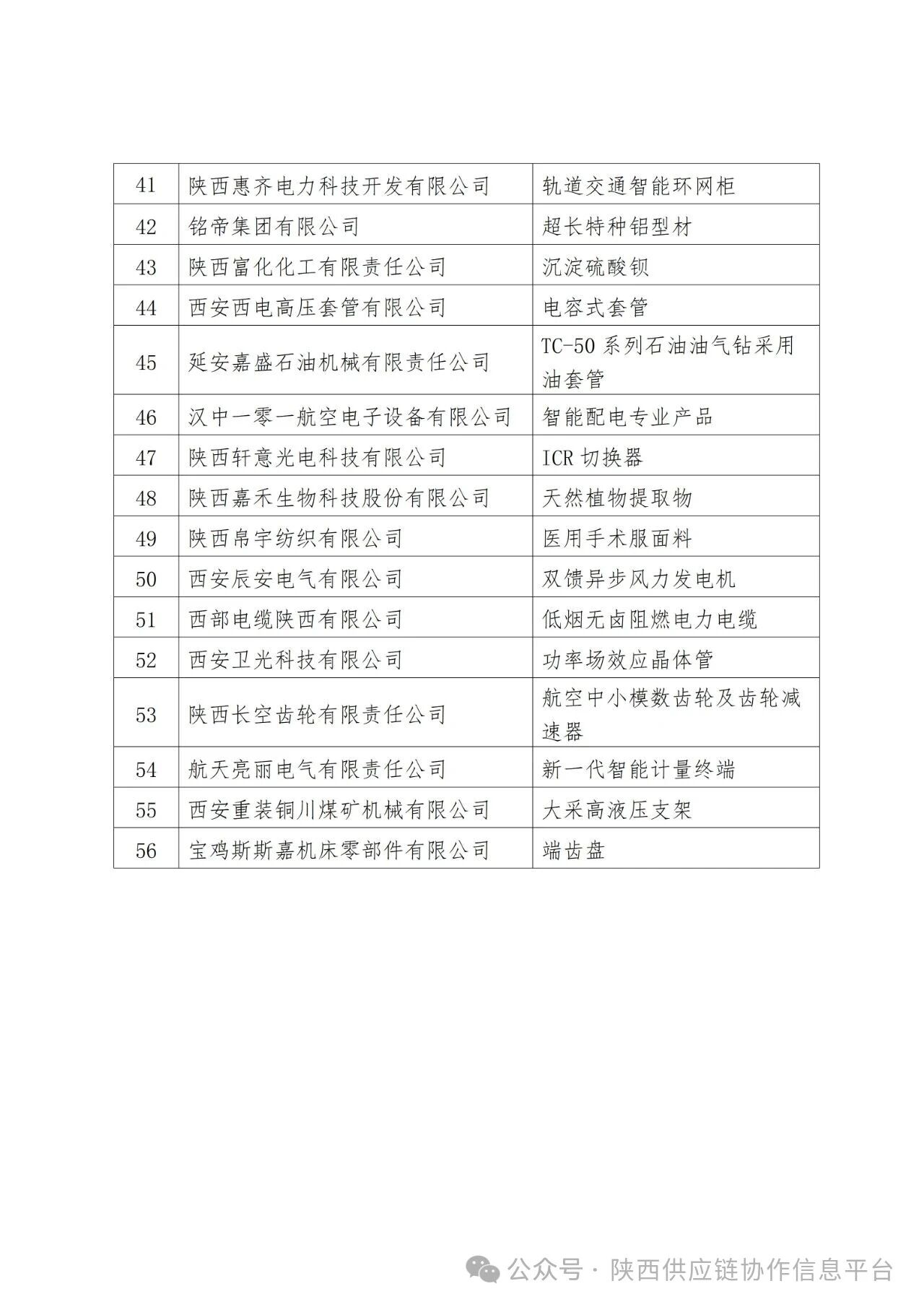 | 41 | 陕西惠齐电力科技开发有限公司 | 轨道交通智能环网柜 |
|---|---|---|
| 42 | 铭帝集团有限公司 | 超长特种铝型材 |
| 43 | 陕西富化化工有限责任公司 | 沉淀硫酸钡 |
| 44 | 西安西电高压套管有限公司 | 电容式套管 |
| 45 | 延安嘉盛石油机械有限责任公司 | TC-50 系列石油油气钻采用油套管 |
| 46 | 汉中一零一航空电子设备有限公司 | 智能配电专业产品 |
| 47 | 陕西轩意光电科技有限公司 | ICR 切换器 |
| 48 | 陕西嘉禾生物科技股份有限公司 | 天然植物提取物 |
| 49 | 陕西帛宇纺织有限公司 | 医用手术服面料 |
| 50 | 西安辰安电气有限公司 | 双馈异步风力发电机 |
| 51 | 西部电缆陕西有限公司 | 低烟无卤阻燃电力电缆 |
| 52 | 西安卫光科技有限公司 | 功率场效应晶体管 |
| 53 | 陕西长空齿轮有限责任公司 | 航空中小模数齿轮及齿轮减速器 |
| 54 | 航天亮丽电气有限责任公司 | 新一代智能计量终端 |
| 55 | 西安重装铜川煤矿机械有限公司 | 大采高液压支架 |
| 56 | 宝鸡斯斯嘉机床零部件有限公司 | 端齿盘 |

公众号 · 陕西供应链协作信息平台